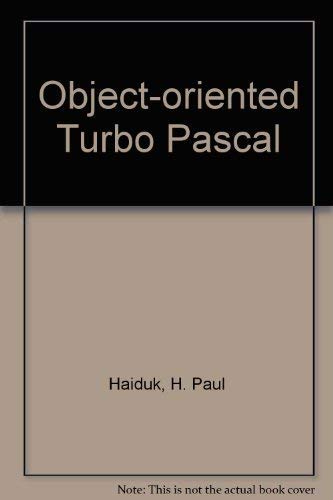 Object-oriented Turbo Pascal

Haiduk, H. Paul

Note: This is not the actual book cover